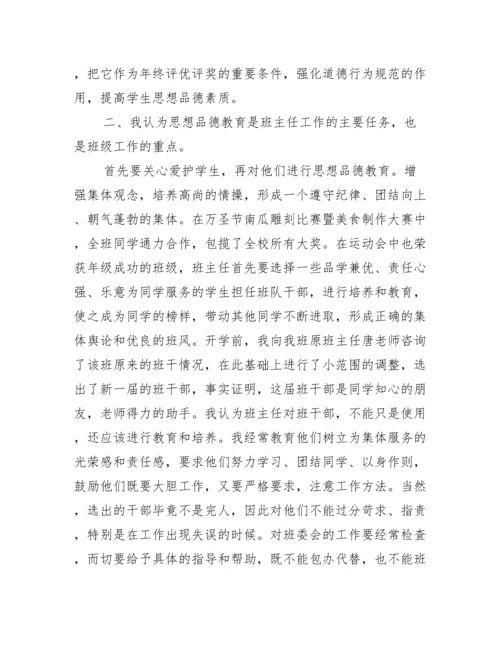 ，把它作为年终评优评奖的重要条件，强化道德行为规范的作用，提高学生思想品德素质。

二、我认为思想品德教育是班主任工作的主要任务，也是班级工作的重点。

首先要关心爱护学生，再对他们进行思想品德教育。增强集体观念，培养高尚的情操，形成一个遵守纪律、团结向上、朝气蓬勃的集体。在万圣节南瓜雕刻比赛暨美食制作大赛中，全班同学通力合作，包揽了全校所有大奖。在运动会中也荣获年级成功的班级，班主任首先要选择一些品学兼优、责任心强、乐意为同学服务的学生担任班队干部，进行培养和教育，使之成为同学的榜样，带动其他同学不断进取，形成正确的集体舆论和优良的班风。开学前，我向我班原班主任唐老师咨询了该班原来的班干情况，在此基础上进行了小范围的调整，选出了新一届的班干部，事实证明，这届班干部是同学知心的朋友，老师得力的助手。我认为班主任对班干部，不能只是使用，还应该进行教育和培养。我经常教育他们树立为集体服务的光荣感和责任感，要求他们努力学习、团结同学、以身作则，鼓励他们既要大胆工作，又要严格要求，注意工作方法。当然，选出的干部毕竟不是完人，因此对他们不能过分苛求、指责，特别是在工作出现失误的时候。对班委会的工作要经常检查，而切要给予具体的指导和帮助，既不能包办代替，也不能班